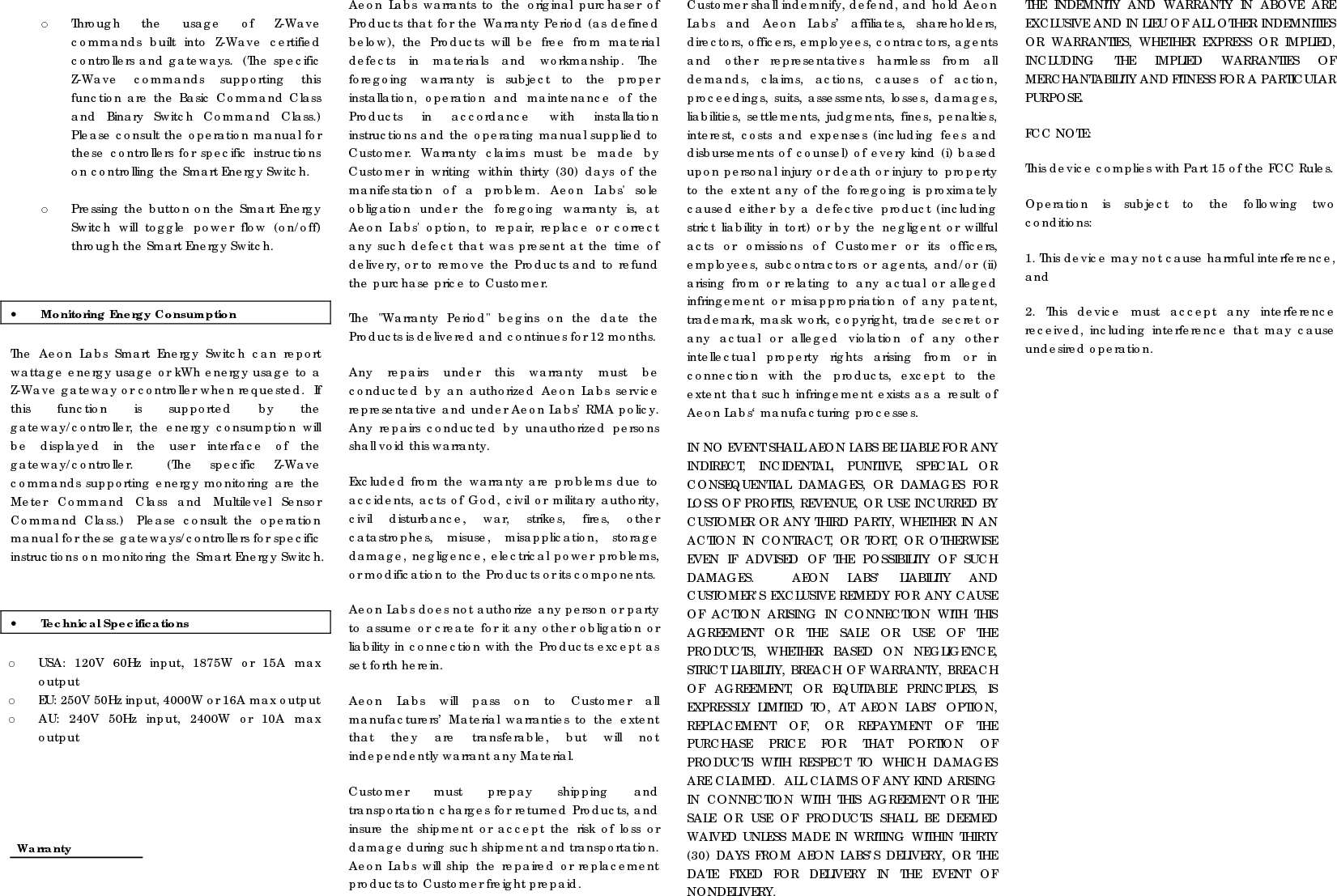 ○ Through the usage of Z-Wave commands built into Z-Wave certified controllers and gateways. (The specific Z-Wave commands supporting this function are the Basic Command Class and Binary Switch Command Class.) Please consult the operation manual for these controllers for specific instructions on controlling the Smart Energy Switch.

○ Pressing the button on the Smart Energy Switch will toggle power flow (on/off) through the Smart Energy Switch.

• Monitoring Energy Consumption

The Aeon Labs Smart Energy Switch can report wattage energy usage or kWh energy usage to a Z-Wave gateway or controller when requested. If this function is supported by the gateway/controller, the energy consumption will be displayed in the user interface of the gateway/controller. (The specific Z-Wave commands supporting energy monitoring are the Meter Command Class and Multilevel Sensor Command Class.) Please consult the operation manual for these gateways/controllers for specific instructions on monitoring the Smart Energy Switch.

• Technical Specifications

○ USA: 120V 60Hz input, 1875W or 15A max output
○ EU: 250V 50Hz input, 4000W or 16A max output
○ AU: 240V 50Hz input, 2400W or 10A max output

Warranty

Aeon Labs warrants to the original purchaser of Products that for the Warranty Period (as defined below), the Products will be free from material defects in materials and workmanship. The foregoing warranty is subject to the proper installation, operation and maintenance of the Products in accordance with installation instructions and the operating manual supplied to Customer. Warranty claims must be made by Customer in writing within thirty (30) days of the manifestation of a problem. Aeon Labs' sole obligation under the foregoing warranty is, at Aeon Labs' option, to repair, replace or correct any such defect that was present at the time of delivery, or to remove the Products and to refund the purchase price to Customer.

The "Warranty Period" begins on the date the Products is delivered and continues for 12 months.

Any repairs under this warranty must be conducted by an authorized Aeon Labs service representative and under Aeon Labs' RMA policy. Any repairs conducted by unauthorized persons shall void this warranty.

Excluded from the warranty are problems due to accidents, acts of God, civil or military authority, civil disturbance, war, strikes, fires, other catastrophes, misuse, misapplication, storage damage, negligence, electrical power problems, or modification to the Products or its components.

Aeon Labs does not authorize any person or party to assume or create for it any other obligation or liability in connection with the Products except as set forth herein.

Aeon Labs will pass on to Customer all manufacturers' Material warranties to the extent that they are transferable, but will not independently warrant any Material.

Customer must prepay shipping and transportation charges for returned Products, and insure the shipment or accept the risk of loss or damage during such shipment and transportation. Aeon Labs will ship the repaired or replacement products to Customer freight prepaid.

Customer shall indemnify, defend, and hold Aeon Labs and Aeon Labs' affiliates, shareholders, directors, officers, employees, contractors, agents and other representatives harmless from all demands, claims, actions, causes of action, proceedings, suits, assessments, losses, damages, liabilities, settlements, judgments, fines, penalties, interest, costs and expenses (including fees and disbursements of counsel) of every kind (i) based upon personal injury or death or injury to property to the extent any of the foregoing is proximately caused either by a defective product (including strict liability in tort) or by the negligent or willful acts or omissions of Customer or its officers, employees, subcontractors or agents, and/or (ii) arising from or relating to any actual or alleged infringement or misappropriation of any patent, trademark, mask work, copyright, trade secret or any actual or alleged violation of any other intellectual property rights arising from or in connection with the products, except to the extent that such infringement exists as a result of Aeon Labs' manufacturing processes.

IN NO EVENT SHALL AEON LABS BE LIABLE FOR ANY INDIRECT, INCIDENTAL, PUNITIVE, SPECIAL OR CONSEQUENTIAL DAMAGES, OR DAMAGES FOR LOSS OF PROFITS, REVENUE, OR USE INCURRED BY CUSTOMER OR ANY THIRD PARTY, WHETHER IN AN ACTION IN CONTRACT, OR TORT, OR OTHERWISE EVEN IF ADVISED OF THE POSSIBILITY OF SUCH DAMAGES. AEON LABS' LIABILITY AND CUSTOMER'S EXCLUSIVE REMEDY FOR ANY CAUSE OF ACTION ARISING IN CONNECTION WITH THIS AGREEMENT OR THE SALE OR USE OF THE PRODUCTS, WHETHER BASED ON NEGLIGENCE, STRICT LIABILITY, BREACH OF WARRANTY, BREACH OF AGREEMENT, OR EQUITABLE PRINCIPLES, IS EXPRESSLY LIMITED TO, AT AEON LABS' OPTION, REPLACEMENT OF, OR REPAYMENT OF THE PURCHASE PRICE FOR THAT PORTION OF PRODUCTS WITH RESPECT TO WHICH DAMAGES ARE CLAIMED. ALL CLAIMS OF ANY KIND ARISING IN CONNECTION WITH THIS AGREEMENT OR THE SALE OR USE OF PRODUCTS SHALL BE DEEMED WAIVED UNLESS MADE IN WRITING WITHIN THIRTY (30) DAYS FROM AEON LABS'S DELIVERY, OR THE DATE FIXED FOR DELIVERY IN THE EVENT OF NONDELIVERY.

THE INDEMNITY AND WARRANTY IN ABOVE ARE EXCLUSIVE AND IN LIEU OF ALL OTHER INDEMNITIES OR WARRANTIES, WHETHER EXPRESS OR IMPLIED, INCLUDING THE IMPLIED WARRANTIES OF MERCHANTABILITY AND FITNESS FOR A PARTICULAR PURPOSE.

FCC NOTE:

This device complies with Part 15 of the FCC Rules.

Operation is subject to the following two conditions:

1. This device may not cause harmful interference, and

2. This device must accept any interference received, including interference that may cause undesired operation.